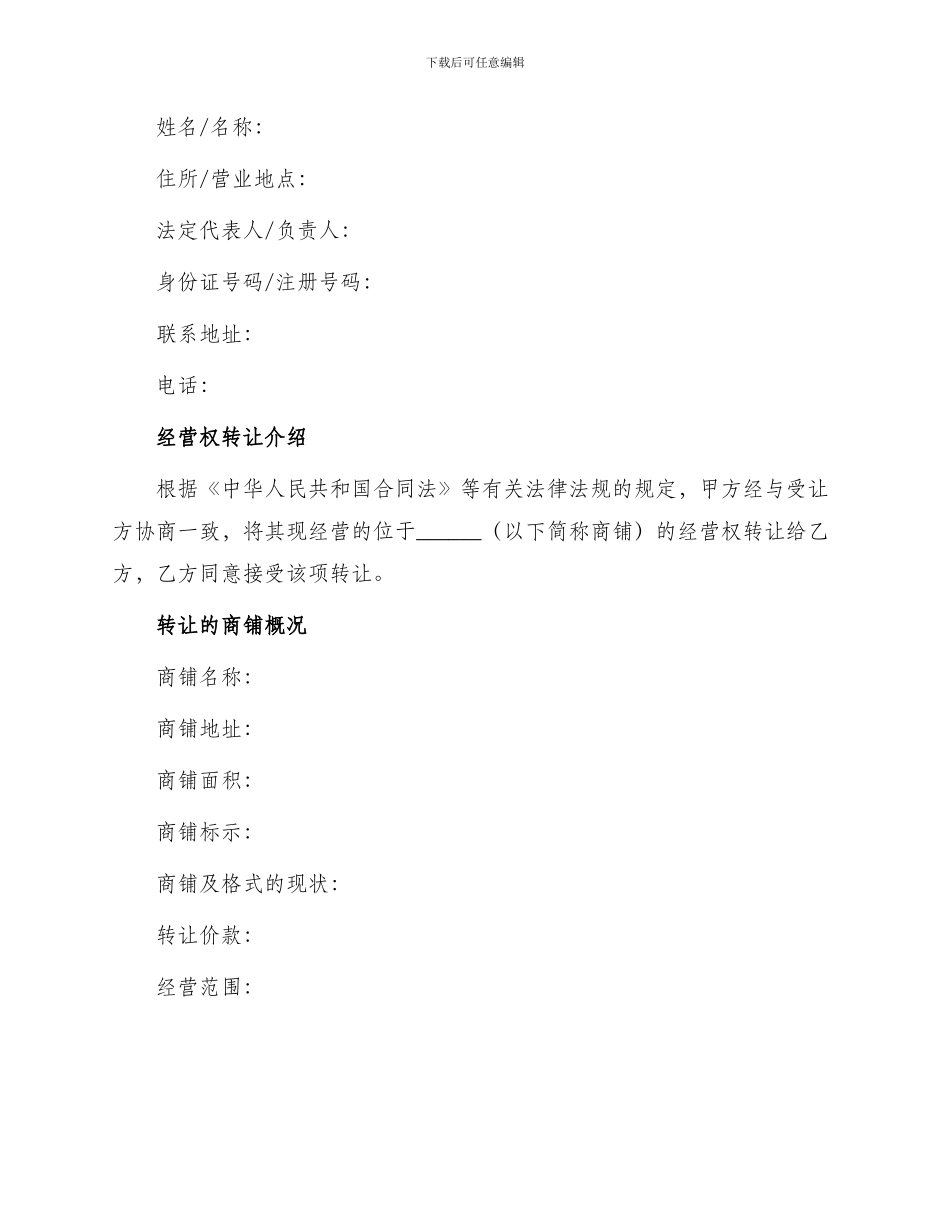 下载后可任意编辑

姓名/名称:

住所/营业地点:

法定代表人/负责人:

身份证号码/注册号码:

联系地址:

电话:

经营权转让介绍

根据《中华人民共和国合同法》等有关法律法规的规定，甲方经与受让方协商一致，将其现经营的位于______（以下简称商铺）的经营权转让给乙方，乙方同意接受该项转让。

转让的商铺概况

商铺名称:

商铺地址:

商铺面积:

商铺标示:

商铺及格式的现状:

转让价款:

经营范围: